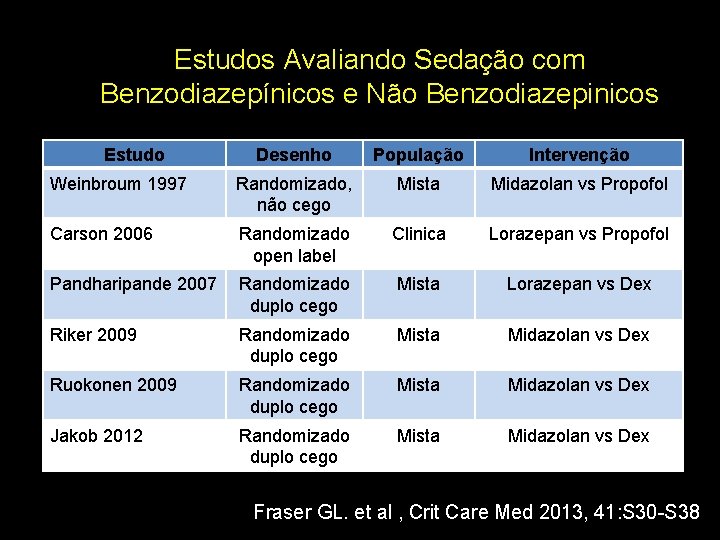 Estudos Avaliando Sedação com Benzodiazepínicos e Não Benzodiazepinicos

| Estudo | Desenho | População | Intervenção |
|---|---|---|---|
| Weinbroum 1997 | Randomizado, não cego | Mista | Midazolan vs Propofol |
| Carson 2006 | Randomizado open label | Clinica | Lorazepan vs Propofol |
| Pandharipande 2007 | Randomizado duplo cego | Mista | Lorazepan vs Dex |
| Riker 2009 | Randomizado duplo cego | Mista | Midazolan vs Dex |
| Ruokonen 2009 | Randomizado duplo cego | Mista | Midazolan vs Dex |
| Jakob 2012 | Randomizado duplo cego | Mista | Midazolan vs Dex |

Fraser GL. et al , Crit Care Med 2013, 41:S30-S38